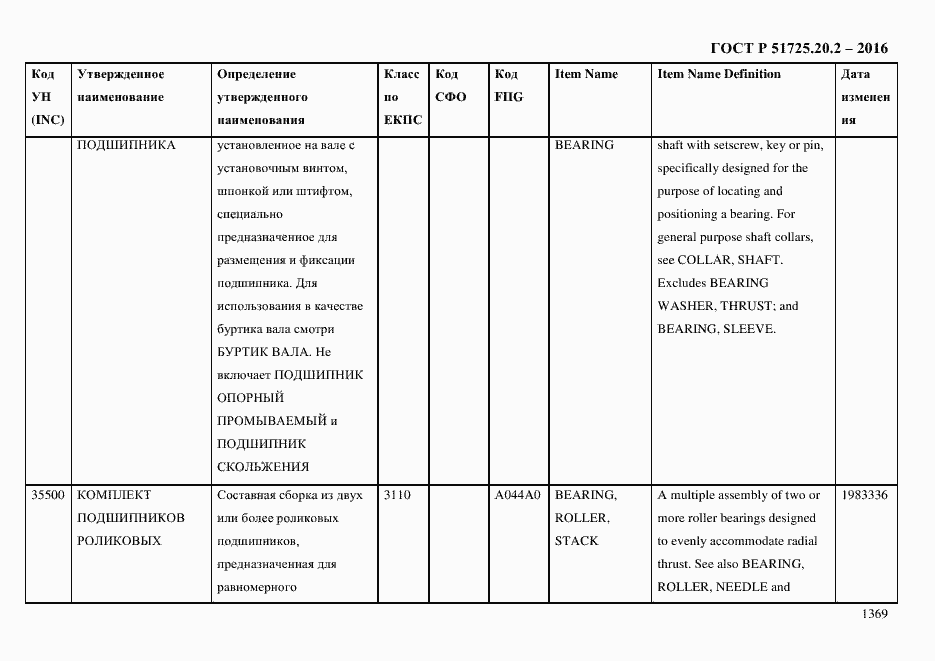 ГОСТ Р 51725.20.2 – 2016

| Код УН (INC) | Утвержденное наименование | Определение утвержденного наименования | Класс по ЕКПС | Код СФО | Код FIIG | Item Name | Item Name Definition | Дата изменения |
|---|---|---|---|---|---|---|---|---|
| | ПОДШИПНИКА | установленное на вале с установочным винтом, шпонкой или штифтом, специально предназначенное для размещения и фиксации подшипника. Для использования в качестве буртика вала смотри БУРТИК ВАЛА. Не включает ПОДШИПНИК ОПОРНЫЙ ПРОМЫВАЕМЫЙ и ПОДШИПНИК СКОЛЬЖЕНИЯ | | | | BEARING | shaft with setscrew, key or pin, specifically designed for the purpose of locating and positioning a bearing. For general purpose shaft collars, see COLLAR, SHAFT. Excludes BEARING WASHER, THRUST; and BEARING, SLEEVE. | |
| 35500 | КОМПЛЕКТ ПОДШИПНИКОВ РОЛИКОВЫХ | Составная сборка из двух или более роликовых подшипников, предназначенная для равномерного | 3110 | | A044A0 | BEARING, ROLLER, STACK | A multiple assembly of two or more roller bearings designed to evenly accommodate radial thrust. See also BEARING, ROLLER, NEEDLE and | 1983336 |

1369